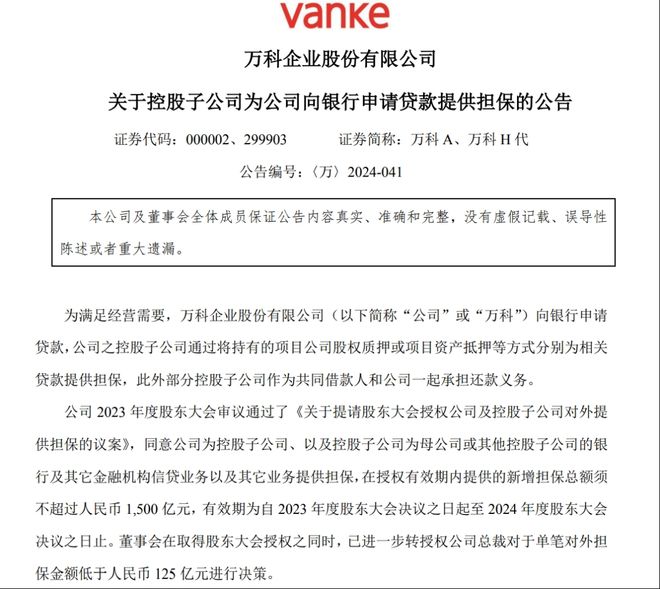 vanke

万科企业股份有限公司

关于控股子公司为公司向银行申请贷款提供担保的公告

证券代码：000002、299903　　证券简称：万科 A、万科 H 代

公告编号：〈万〉2024-041

本公司及董事会全体成员保证公告内容真实、准确和完整，没有虚假记载、误导性陈述或者重大遗漏。

为满足经营需要，万科企业股份有限公司（以下简称“公司”或“万科”）向银行申请贷款，公司之控股子公司通过将持有的项目公司股权质押或项目资产抵押等方式分别为相关贷款提供担保，此外部分控股子公司作为共同借款人和公司一起承担还款义务。

公司 2023 年度股东大会审议通过了《关于提请股东大会授权公司及控股子公司对外提供担保的议案》，同意公司为控股子公司、以及控股子公司为母公司或其他控股子公司的银行及其它金融机构信贷业务以及其它业务提供担保，在授权有效期内提供的新增担保总额须不超过人民币 1,500 亿元，有效期为自 2023 年度股东大会决议之日起至 2024 年度股东大会决议之日止。董事会在取得股东大会授权之同时，已进一步转授权公司总裁对于单笔对外担保金额低于人民币 125 亿元进行决策。